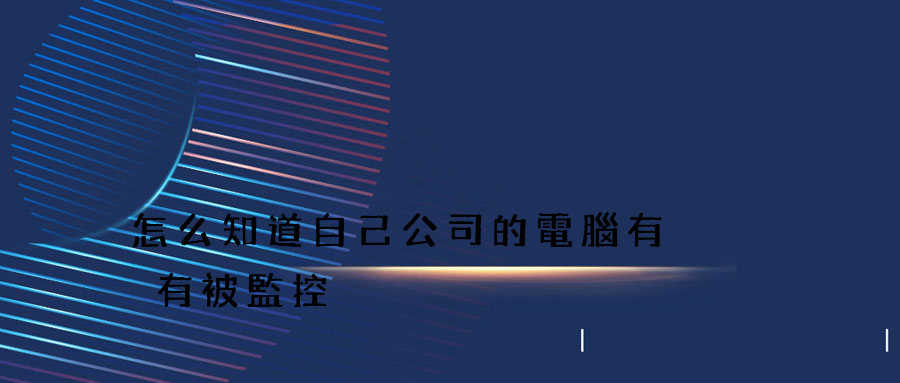 怎么知道自己公司的電腦有有被監控